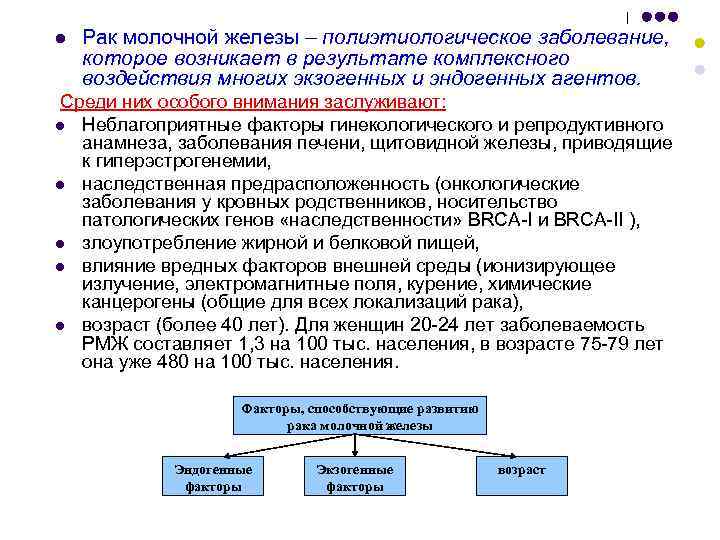 Рак молочной железы – полиэтиологическое заболевание, которое возникает в результате комплексного воздействия многих экзогенных и эндогенных агентов.

Среди них особого внимания заслуживают:

Неблагоприятные факторы гинекологического и репродуктивного анамнеза, заболевания печени, щитовидной железы, приводящие к гиперэстрогенемии,

наследственная предрасположенность (онкологические заболевания у кровных родственников, носительство патологических генов «наследственности» BRCA-I и BRCA-II ),

злоупотребление жирной и белковой пищей,

влияние вредных факторов внешней среды (ионизирующее излучение, электромагнитные поля, курение, химические канцерогены (общие для всех локализаций рака),

возраст (более 40 лет). Для женщин 20-24 лет заболеваемость РМЖ составляет 1,3 на 100 тыс. населения, в возрасте 75-79 лет она уже 480 на 100 тыс. населения.

Факторы, способствующие развитию рака молочной железы

Эндогенные факторы

Экзогенные факторы

возраст